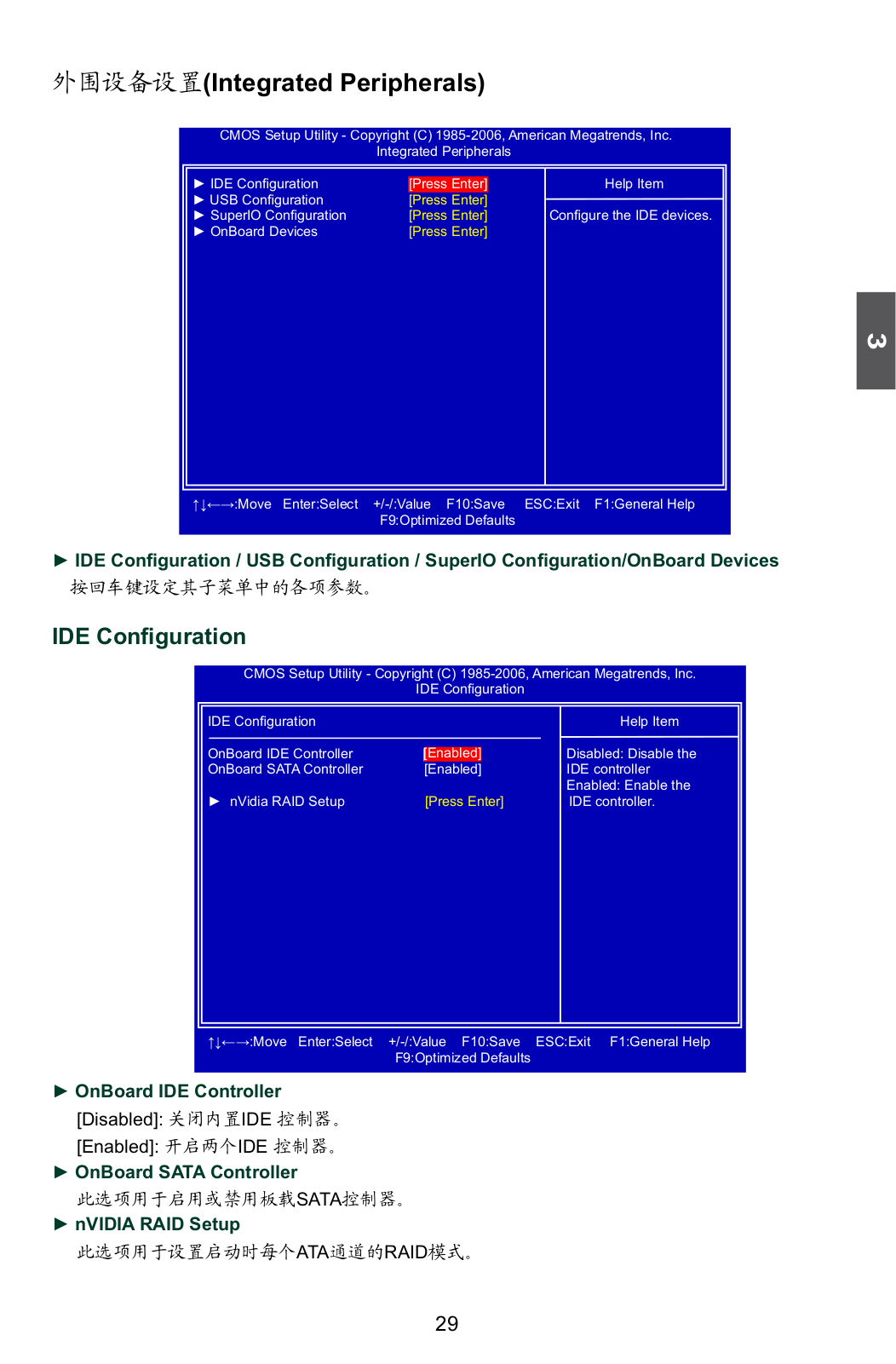 外围设备设置(Integrated Peripherals)

CMOS Setup Utility - Copyright (C) 1985-2006, American Megatrends, Inc.
Integrated Peripherals

► IDE Configuration [Press Enter]
► USB Configuration [Press Enter]
► SuperIO Configuration [Press Enter]
► OnBoard Devices [Press Enter]

Help Item

Configure the IDE devices.

↑↓←→:Move Enter:Select +/-/:Value F10:Save ESC:Exit F1:General Help
F9:Optimized Defaults

3

► IDE Configuration / USB Configuration / SuperIO Configuration/OnBoard Devices
按回车键设定其子菜单中的各项参数。

IDE Configuration

CMOS Setup Utility - Copyright (C) 1985-2006, American Megatrends, Inc.
IDE Configuration

IDE Configuration

OnBoard IDE Controller [Enabled]
OnBoard SATA Controller [Enabled]

► nVidia RAID Setup [Press Enter]

Help Item

Disabled: Disable the IDE controller
Enabled: Enable the IDE controller.

↑↓←→:Move Enter:Select +/-/:Value F10:Save ESC:Exit F1:General Help
F9:Optimized Defaults

► OnBoard IDE Controller
[Disabled]: 关闭内置IDE 控制器。
[Enabled]: 开启两个IDE 控制器。

► OnBoard SATA Controller
此选项用于启用或禁用板载SATA控制器。

► nVIDIA RAID Setup
此选项用于设置启动时每个ATA通道的RAID模式。

29